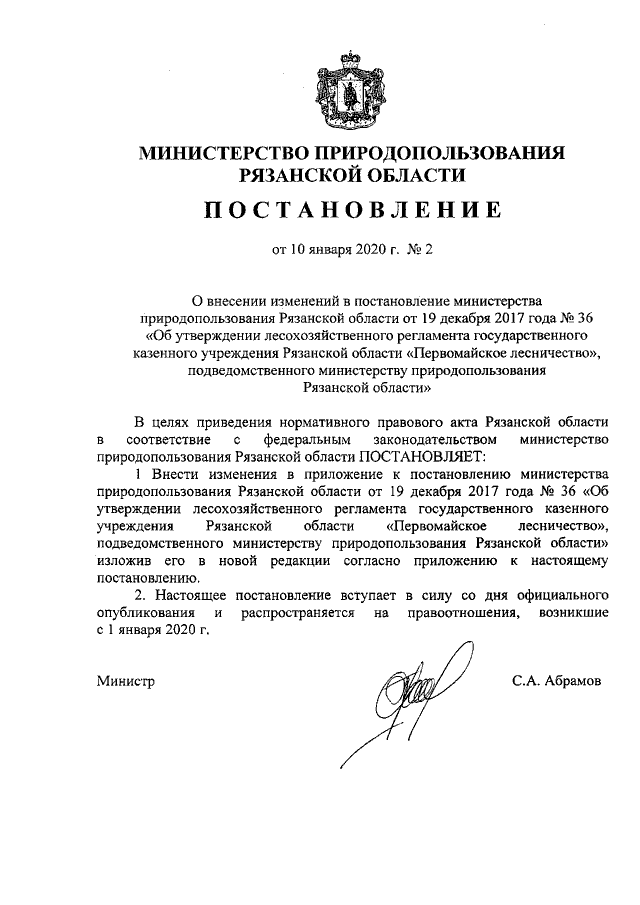 МИНИСТЕРСТВО ПРИРОДОПОЛЬЗОВАНИЯ РЯЗАНСКОЙ ОБЛАСТИ

ПОСТАНОВЛЕНИЕ

от 10 января 2020 г. № 2

О внесении изменений в постановление министерства природопользования Рязанской области от 19 декабря 2017 года № 36 «Об утверждении лесохозяйственного регламента государственного казенного учреждения Рязанской области «Первомайское лесничество», подведомственного министерству природопользования Рязанской области»

В целях приведения нормативного правового акта Рязанской области в соответствие с федеральным законодательством министерство природопользования Рязанской области ПОСТАНОВЛЯЕТ:

1 Внести изменения в приложение к постановлению министерства природопользования Рязанской области от 19 декабря 2017 года № 36 «Об утверждении лесохозяйственного регламента государственного казенного учреждения Рязанской области «Первомайское лесничество», подведомственного министерству природопользования Рязанской области» изложив его в новой редакции согласно приложению к настоящему постановлению.

2. Настоящее постановление вступает в силу со дня официального опубликования и распространяется на правоотношения, возникшие с 1 января 2020 г.

Министр

С.А. Абрамов